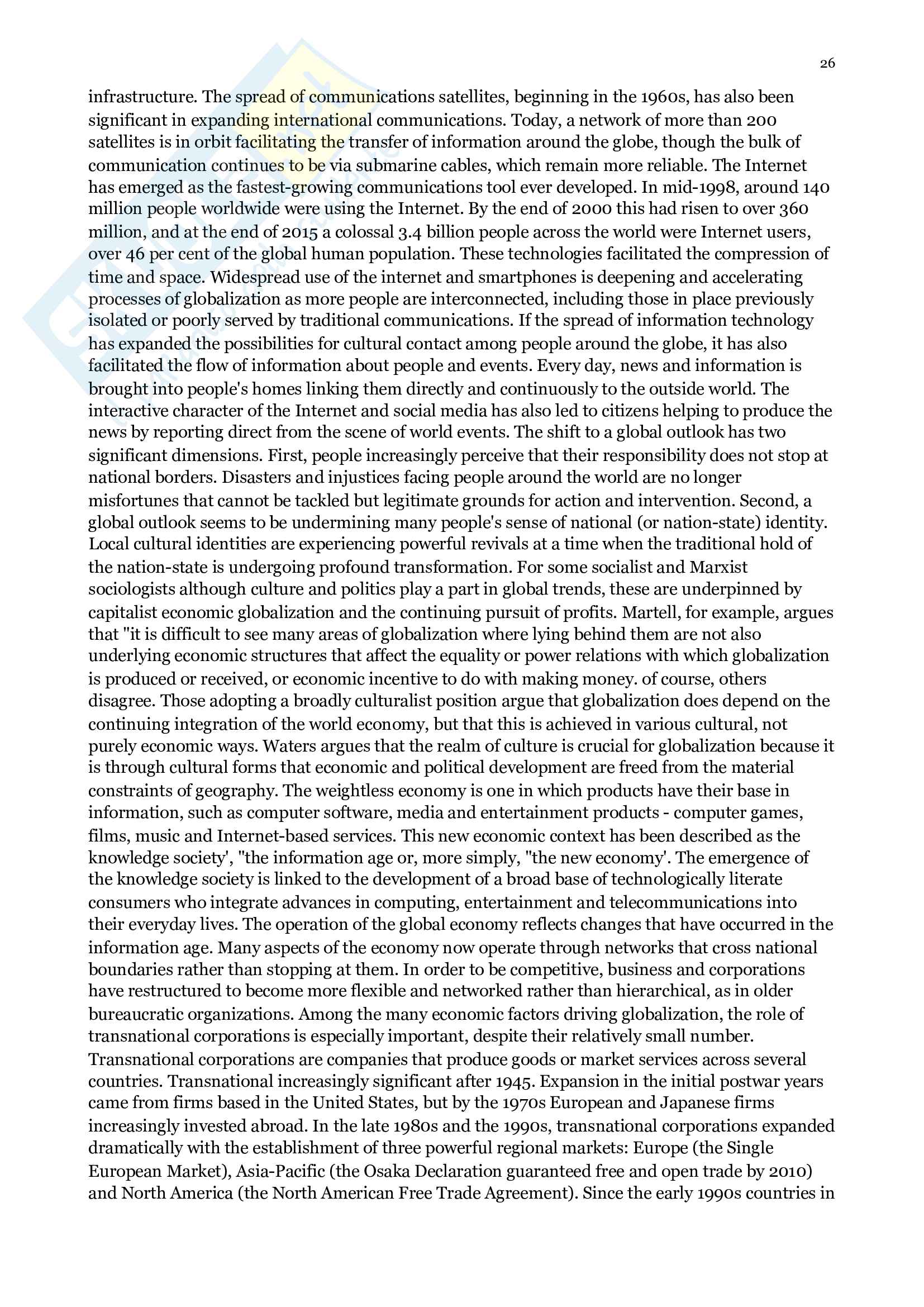 26

infrastructure. The spread of communications satellites, beginning in the 1960s, has also been significant in expanding international communications. Today, a network of more than 200 satellites is in orbit facilitating the transfer of information around the globe, though the bulk of communication continues to be via submarine cables, which remain more reliable. The Internet has emerged as the fastest-growing communications tool ever developed. In mid-1998, around 140 million people worldwide were using the Internet. By the end of 2000 this had risen to over 360 million, and at the end of 2015 a colossal 3.4 billion people across the world were Internet users, over 46 per cent of the global human population. These technologies facilitated the compression of time and space. Widespread use of the internet and smartphones is deepening and accelerating processes of globalization as more people are interconnected, including those in place previously isolated or poorly served by traditional communications. If the spread of information technology has expanded the possibilities for cultural contact among people around the globe, it has also facilitated the flow of information about people and events. Every day, news and information is brought into people's homes linking them directly and continuously to the outside world. The interactive character of the Internet and social media has also led to citizens helping to produce the news by reporting direct from the scene of world events. The shift to a global outlook has two significant dimensions. First, people increasingly perceive that their responsibility does not stop at national borders. Disasters and injustices facing people around the world are no longer misfortunes that cannot be tackled but legitimate grounds for action and intervention. Second, a global outlook seems to be undermining many people's sense of national (or nation-state) identity. Local cultural identities are experiencing powerful revivals at a time when the traditional hold of the nation-state is undergoing profound transformation. For some socialist and Marxist sociologists although culture and politics play a part in global trends, these are underpinned by capitalist economic globalization and the continuing pursuit of profits. Martell, for example, argues that "it is difficult to see many areas of globalization where lying behind them are not also underlying economic structures that affect the equality or power relations with which globalization is produced or received, or economic incentive to do with making money. of course, others disagree. Those adopting a broadly culturalist position argue that globalization does depend on the continuing integration of the world economy, but that this is achieved in various cultural, not purely economic ways. Waters argues that the realm of culture is crucial for globalization because it is through cultural forms that economic and political development are freed from the material constraints of geography. The weightless economy is one in which products have their base in information, such as computer software, media and entertainment products - computer games, films, music and Internet-based services. This new economic context has been described as the knowledge society', "the information age or, more simply, "the new economy'. The emergence of the knowledge society is linked to the development of a broad base of technologically literate consumers who integrate advances in computing, entertainment and telecommunications into their everyday lives. The operation of the global economy reflects changes that have occurred in the information age. Many aspects of the economy now operate through networks that cross national boundaries rather than stopping at them. In order to be competitive, business and corporations have restructured to become more flexible and networked rather than hierarchical, as in older bureaucratic organizations. Among the many economic factors driving globalization, the role of transnational corporations is especially important, despite their relatively small number. Transnational corporations are companies that produce goods or market services across several countries. Transnational increasingly significant after 1945. Expansion in the initial postwar years came from firms based in the United States, but by the 1970s European and Japanese firms increasingly invested abroad. In the late 1980s and the 1990s, transnational corporations expanded dramatically with the establishment of three powerful regional markets: Europe (the Single European Market), Asia-Pacific (the Osaka Declaration guaranteed free and open trade by 2010) and North America (the North American Free Trade Agreement). Since the early 1990s countries in